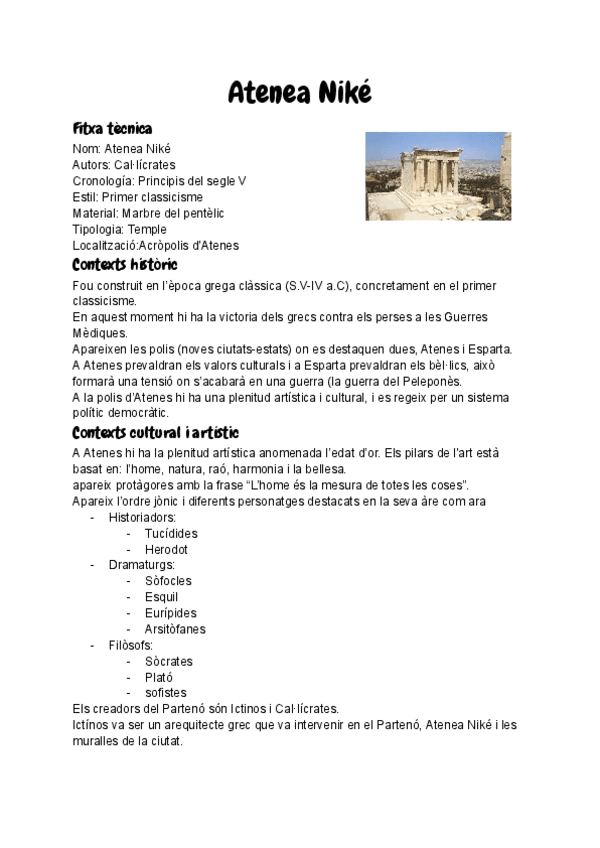 Atenea Niké

Fitxa tècnica
Nom: Atenea Niké
Autors: Cal·lícrates
Cronología: Principis del segle V
Estil: Primer classicisme
Material: Marbre del pentèlic
Tipologia: Temple
Localització:Acròpolis d'Atenes

Contexts històric
Fou construit en l'època grega clàssica (S.V-IV a.C), concretament en el primer classicisme.
En aquest moment hi ha la victoria dels grecs contra els perses a les Guerres Mèdiques.
Apareixen les polis (noves ciutats-estats) on es destaquen dues, Atenes i Esparta.
A Atenes prevaldran els valors culturals i a Esparta prevaldran els bèl·lics, això formarà una tensió on s'acabarà en una guerra (la guerra del Peleponès.
A la polis d'Atenes hi ha una plenitud artística i cultural, i es regeix per un sistema polític democràtic.

Contexts cultural i artístic
A Atenes hi ha la plenitud artística anomenada l'edat d'or. Els pilars de l'art està basat en: l'home, natura, raó, harmonia i la bellesa.
apareix protàgores amb la frase "L'home és la mesura de totes les coses".
Apareix l'ordre jònic i diferents personatges destacats en la seva àre com ara
- Historiadors:
  - Tucídides
  - Herodot
- Dramaturgs:
  - Sòfocles
  - Esquil
  - Eurípides
  - Arsitòfanes
- Filòsofs:
  - Sòcrates
  - Plató
  - sofistes
Els creadors del Partenó són Ictinos i Cal·lícrates.
Ictínos va ser un arequitecte grec que va intervenir en el Partenó, Atenea Niké i les muralles de la ciutat.